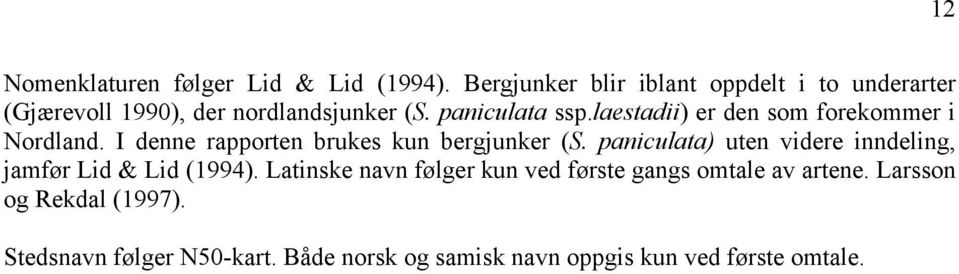 12

Nomenklaturen følger Lid & Lid (1994). Bergjunker blir iblant oppdelt i to underarter (Gjærevoll 1990), der nordlandsjunker (S. paniculata ssp.laestadii) er den som forekommer i Nordland. I denne rapporten brukes kun bergjunker (S. paniculata) uten videre inndeling, jamfør Lid & Lid (1994). Latinske navn følger kun ved første gangs omtale av artene. Larsson og Rekdal (1997).

Stedsnavn følger N50-kart. Både norsk og samisk navn oppgis kun ved første omtale.